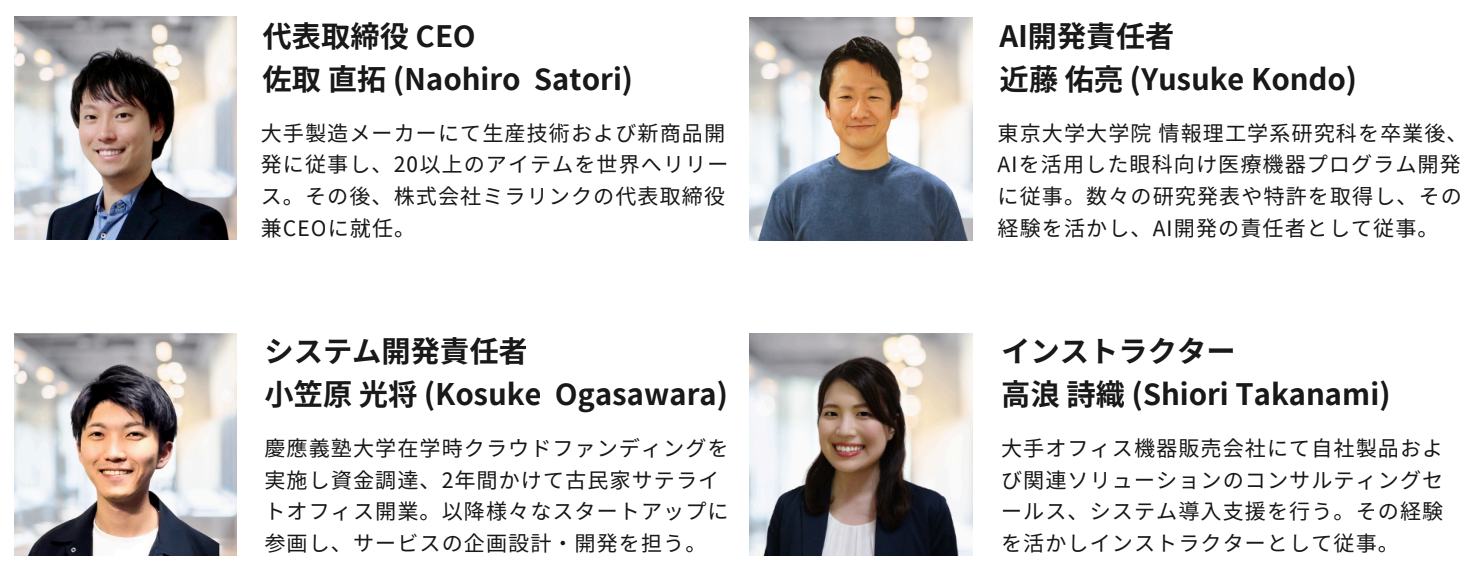 代表取締役 CEO
佐取 直拓 (Naohiro Satori)

大手製造メーカーにて生産技術および新商品開発に従事し、20以上のアイテムを世界へリリース。その後、株式会社ミラリンクの代表取締役兼CEOに就任。

AI開発責任者
近藤 佑亮 (Yusuke Kondo)

東京大学大学院 情報理工学系研究科を卒業後、AIを活用した眼科向け医療機器プログラム開発に従事。数々の研究発表や特許を取得し、その経験を活かし、AI開発の責任者として従事。

システム開発責任者
小笠原 光将 (Kosuke Ogasawara)

慶應義塾大学在学時クラウドファンディングを実施し資金調達、2年間かけて古民家サテライトオフィス開業。以降様々なスタートアップに参画し、サービスの企画設計・開発を担う。

インストラクター
高浪 詩織 (Shiori Takanami)

大手オフィス機器販売会社にて自社製品および関連ソリューションのコンサルティングセールス、システム導入支援を行う。その経験を活かしインストラクターとして従事。